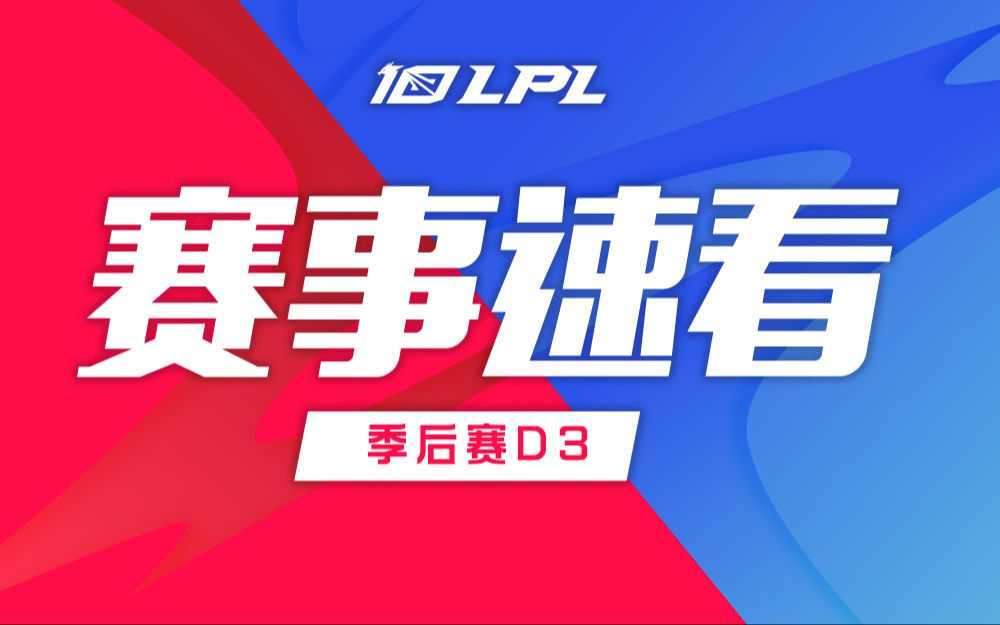 10 LPL

赛事速看

季后赛D3